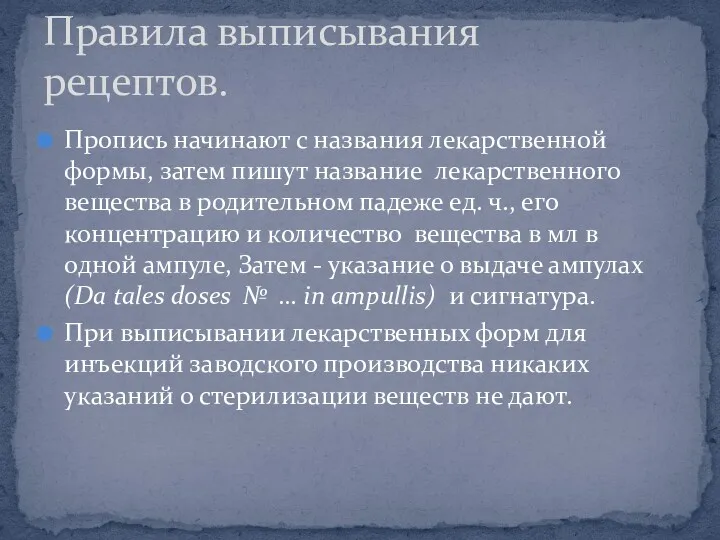 Правила выписывания рецептов.

Пропись начинают с названия лекарственной формы, затем пишут название лекарственного вещества в родительном падеже ед. ч., его концентрацию и количество вещества в мл в одной ампуле, Затем - указание о выдаче ампулах (Da tales doses № ... in ampullis) и сигнатура.

При выписывании лекарственных форм для инъекций заводского производства никаких указаний о стерилизации веществ не дают.